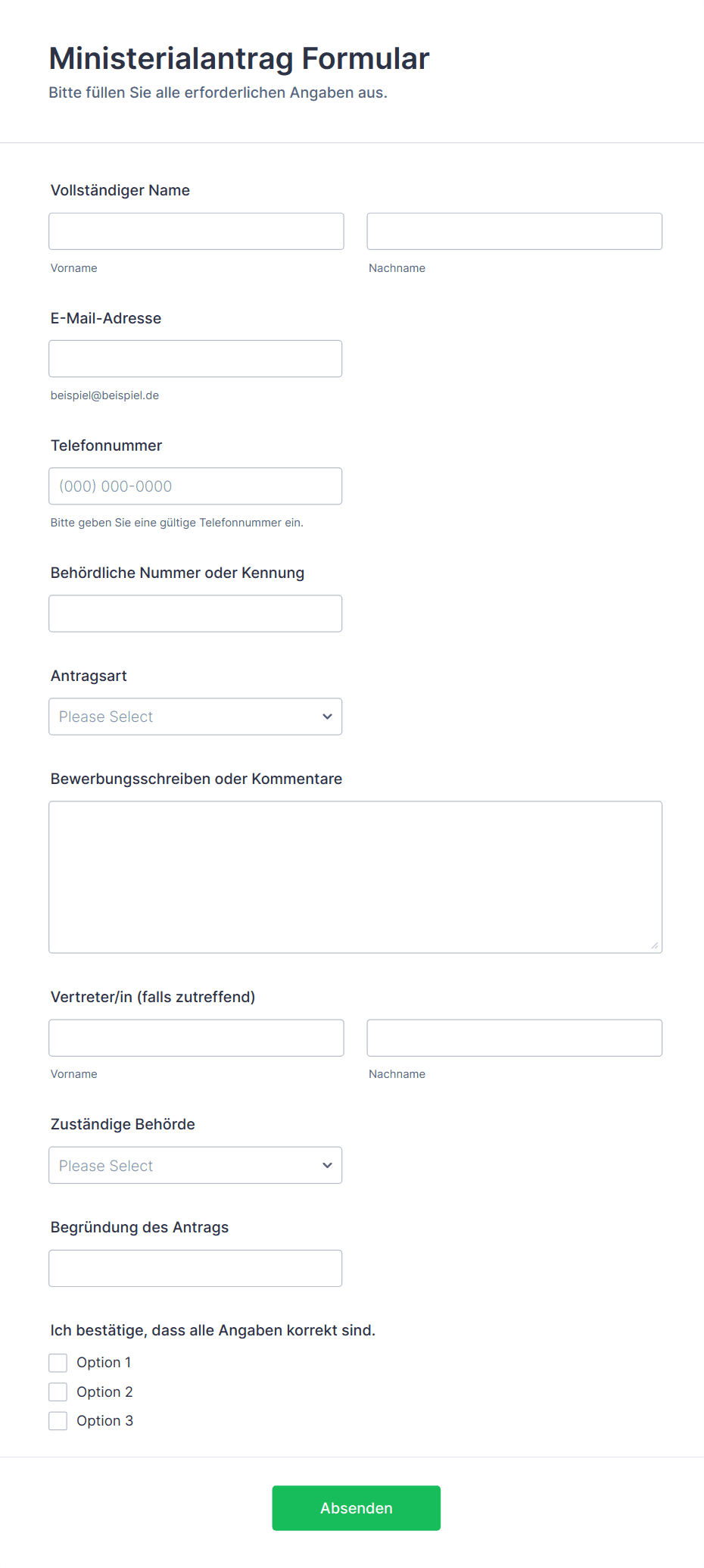 Ministerialantrag Formular
Bitte füllen Sie alle erforderlichen Angaben aus.

Vollständiger Name

Vorname

Nachname

E-Mail-Adresse

beispiel@beispiel.de

Telefonnummer

(000) 000-0000

Bitte geben Sie eine gültige Telefonnummer ein.

Behördliche Nummer oder Kennung

Antragsart

Please Select

Bewerbungsschreiben oder Kommentare

Vertreter/in (falls zutreffend)

Vorname

Nachname

Zuständige Behörde

Please Select

Begründung des Antrags

Ich bestätige, dass alle Angaben korrekt sind.

Option 1

Option 2

Option 3

Absenden